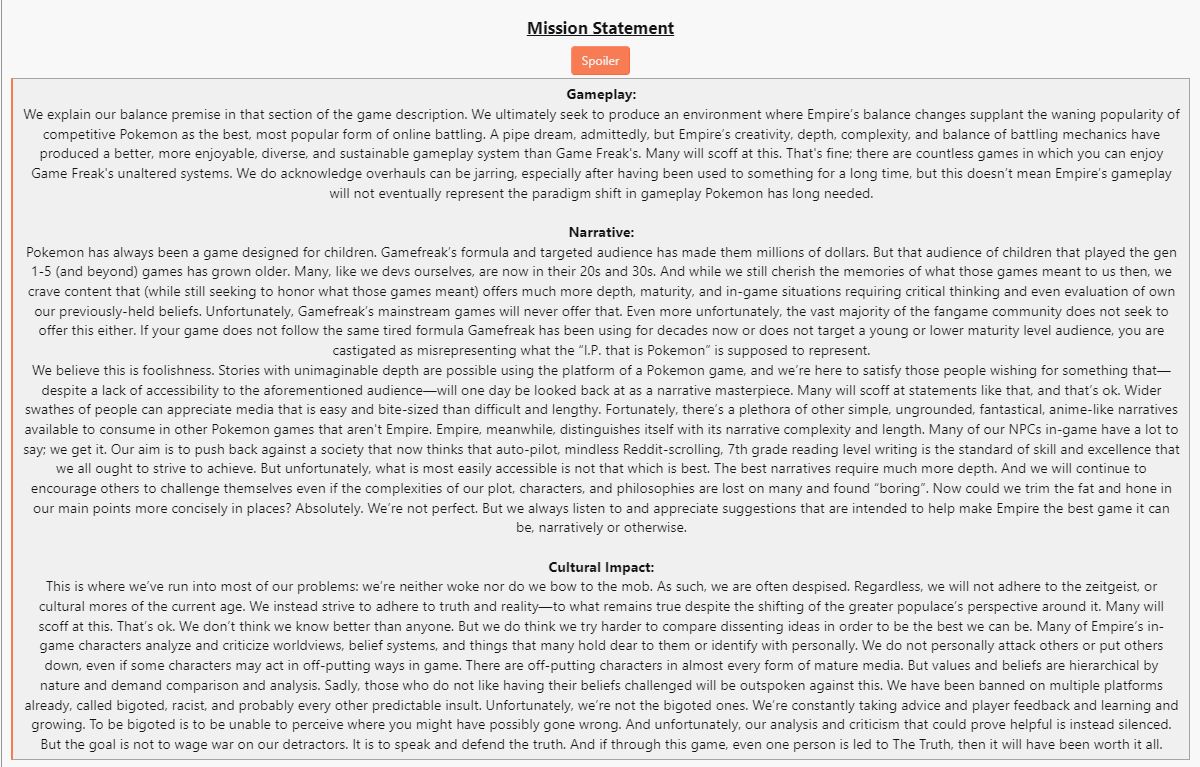 Mission Statement

Spoiler

Gameplay:
We explain our balance premise in that section of the game description. We ultimately seek to produce an environment where Empire's balance changes supplant the waning popularity of competitive Pokemon as the best, most popular form of online battling. A pipe dream, admittedly, but Empire's creativity, depth, complexity, and balance of battling mechanics have produced a better, more enjoyable, diverse, and sustainable gameplay system than Game Freak's. Many will scoff at this. That's fine; there are countless games in which you can enjoy Game Freak's unaltered systems. We do acknowledge overhauls can be jarring, especially after having been used to something for a long time, but this doesn't mean Empire's gameplay will not eventually represent the paradigm shift in gameplay Pokemon has long needed.

Narrative:
Pokemon has always been a game designed for children. Gamefreak's formula and targeted audience has made them millions of dollars. But that audience of children that played the gen 1-5 (and beyond) games has grown older. Many, like we devs ourselves, are now in their 20s and 30s. And while we still cherish the memories of what those games meant to us then, we crave content that (while still seeking to honor what those games meant) offers much more depth, maturity, and in-game situations requiring critical thinking and even evaluation of own our previously-held beliefs. Unfortunately, Gamefreak's mainstream games will never offer that. Even more unfortunately, the vast majority of the fangame community does not seek to offer this either. If your game does not follow the same tired formula Gamefreak has been using for decades now or does not target a young or lower maturity level audience, you are castigated as misrepresenting what the "I.P. that is Pokemon" is supposed to represent.
We believe this is foolishness. Stories with unimaginable depth are possible using the platform of a Pokemon game, and we're here to satisfy those people wishing for something that—despite a lack of accessibility to the aforementioned audience—will one day be looked back at as a narrative masterpiece. Many will scoff at statements like that, and that's ok. Wider swathes of people can appreciate media that is easy and bite-sized than difficult and lengthy. Fortunately, there's a plethora of other simple, ungrounded, fantastical, anime-like narratives available to consume in other Pokemon games that aren't Empire. Empire, meanwhile, distinguishes itself with its narrative complexity and length. Many of our NPCs in-game have a lot to say; we get it. Our aim is to push back against a society that now thinks that auto-pilot, mindless Reddit-scrolling, 7th grade reading level writing is the standard of skill and excellence that we all ought to strive to achieve. But unfortunately, what is most easily accessible is not that which is best. The best narratives require much more depth. And we will continue to encourage others to challenge themselves even if the complexities of our plot, characters, and philosophies are lost on many and found "boring". Now could we trim the fat and hone in our main points more concisely in places? Absolutely. We're not perfect. But we always listen to and appreciate suggestions that are intended to help make Empire the best game it can be, narratively or otherwise.

Cultural Impact:
This is where we've run into most of our problems: we're neither woke nor do we bow to the mob. As such, we are often despised. Regardless, we will not adhere to the zeitgeist, or cultural mores of the current age. We instead strive to adhere to truth and reality—to what remains true despite the shifting of the greater populace's perspective around it. Many will scoff at this. That's ok. We don't think we know better than anyone. But we do think we try harder to compare dissenting ideas in order to be the best we can be. Many of Empire's in-game characters analyze and criticize worldviews, belief systems, and things that many hold dear to them or identify with personally. We do not personally attack others or put others down, even if some characters may act in off-putting ways in game. There are off-putting characters in almost every form of mature media. But values and beliefs are hierarchical by nature and demand comparison and analysis. Sadly, those who do not like having their beliefs challenged will be outspoken against this. We have been banned on multiple platforms already, called bigoted, racist, and probably every other predictable insult. Unfortunately, we're not the bigoted ones. We're constantly taking advice and player feedback and learning and growing. To be bigoted is to be unable to perceive where you might have possibly gone wrong. And unfortunately, our analysis and criticism that could prove helpful is instead silenced. But the goal is not to wage war on our detractors. It is to speak and defend the truth. And if through this game, even one person is led to The Truth, then it will have been worth it all.